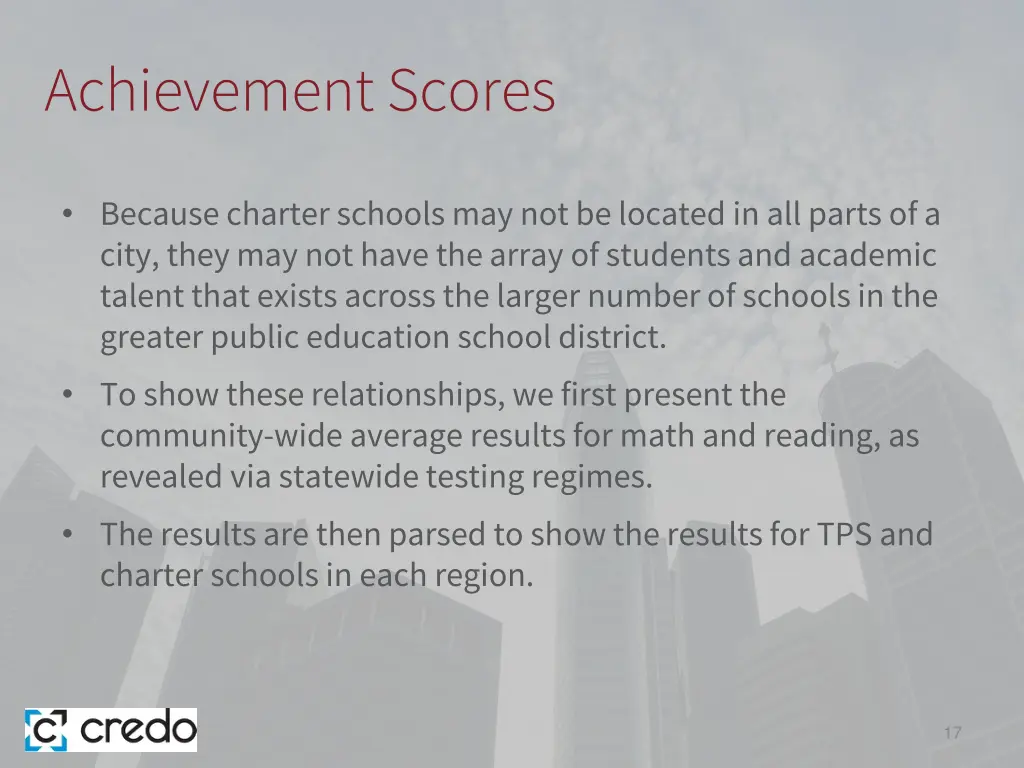 Achievement Scores

• Because charter schools may not be located in all parts of a city, they may not have the array of students and academic talent that exists across the larger number of schools in the greater public education school district.
• To show these relationships, we first present the community-wide average results for math and reading, as revealed via statewide testing regimes.
• The results are then parsed to show the results for TPS and charter schools in each region.

credo

17